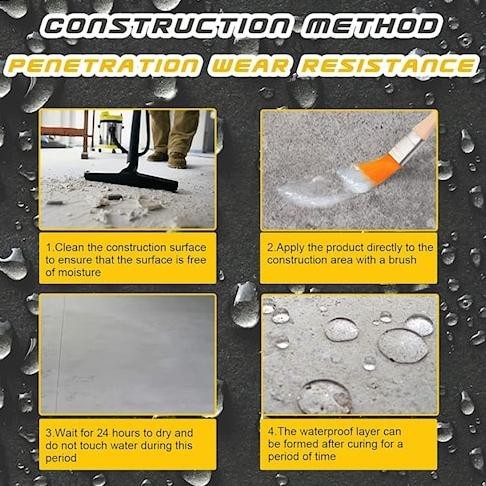 CONSTRUCTION METHOD

PENETRATION WEAR RESISTANCE

1.Clean the construction surface to ensure that the surface is free of moisture

2.Apply the product directly to the construction area with a brush

3.Wait for 24 hours to dry and do not touch water during this period

4.The waterproof layer can be formed after curing for a period of time